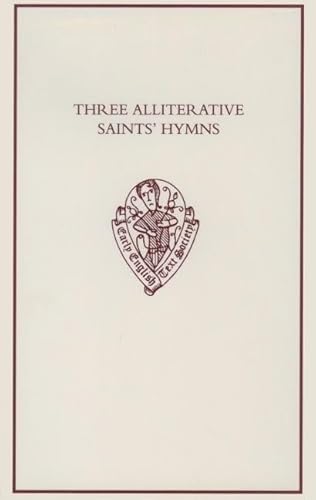 THREE ALLITERATIVE SAINTS' HYMNS

Early English Text Society